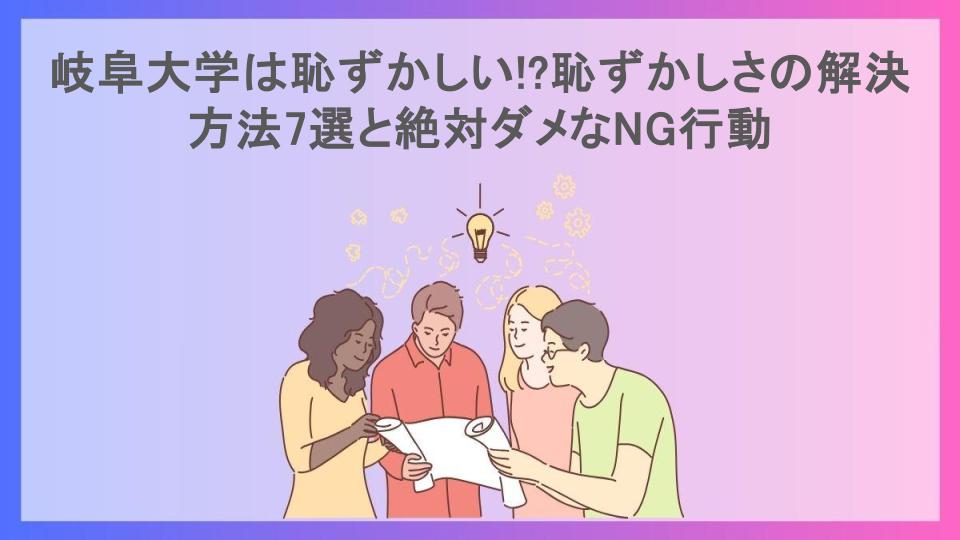 岐阜大学は恥ずかしい!?恥ずかしさの解決方法7選と絶対ダメなNG行動